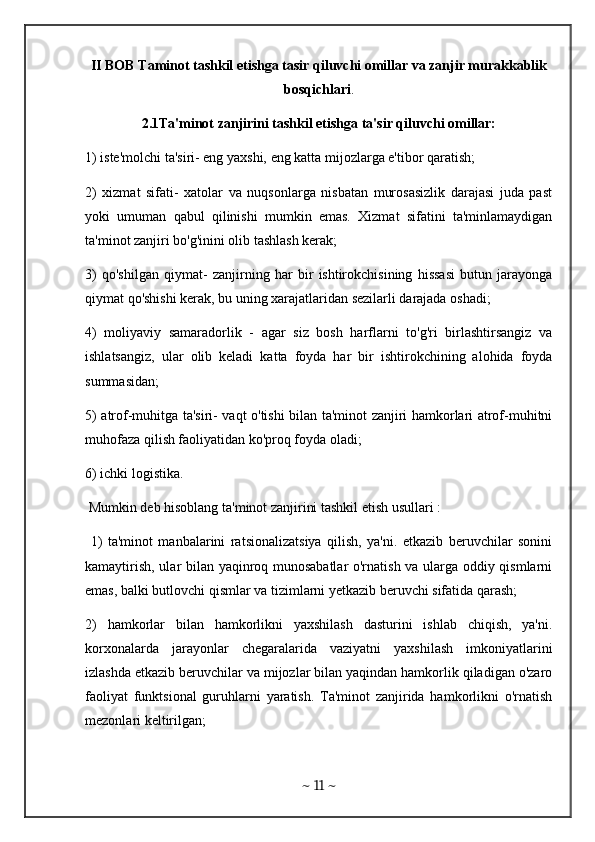 II BOB Taminot tashkil etishga tasir qiluvchi omillar va zanjir murakkablik bosqichlari.

2.1Ta'minot zanjirini tashkil etishga ta'sir qiluvchi omillar:

1) iste'molchi ta'siri- eng yaxshi, eng katta mijozlarga e'tibor qaratish;

2) xizmat sifati- xatolar va nuqsonlarga nisbatan murosasizlik darajasi juda past yoki umuman qabul qilinishi mumkin emas. Xizmat sifatini ta'minlamaydigan ta'minot zanjiri bo'g'inini olib tashlash kerak;

3) qo'shilgan qiymat- zanjirning har bir ishtirokchisining hissasi butun jarayonga qiymat qo'shishi kerak, bu uning xarajatlaridan sezilarli darajada oshadi;

4) moliyaviy samaradorlik - agar siz bosh harflarni to'g'ri birlashtirsangiz va ishlatsangiz, ular olib keladi katta foyda har bir ishtirokchining alohida foyda summasidan;

5) atrof-muhitga ta'siri- vaqt o'tishi bilan ta'minot zanjiri hamkorlari atrof-muhitni muhofaza qilish faoliyatidan ko'proq foyda oladi;

6) ichki logistika.

Mumkin deb hisoblang ta'minot zanjirini tashkil etish usullari :

1) ta'minot manbalarini ratsionalizatsiya qilish, ya'ni. etkazib beruvchilar sonini kamaytirish, ular bilan yaqinroq munosabatlar o'rnatish va ularga oddiy qismlarni emas, balki butlovchi qismlar va tizimlarni yetkazib beruvchi sifatida qarash;

2) hamkorlar bilan hamkorlikni yaxshilash dasturini ishlab chiqish, ya'ni. korxonalarda jarayonlar chegaralarida vaziyatni yaxshilash imkoniyatlarini izlashda etkazib beruvchilar va mijozlar bilan yaqindan hamkorlik qiladigan o'zaro faoliyat funktsional guruhlarni yaratish. Ta'minot zanjirida hamkorlikni o'rnatish mezonlari keltirilgan;

~ 11 ~